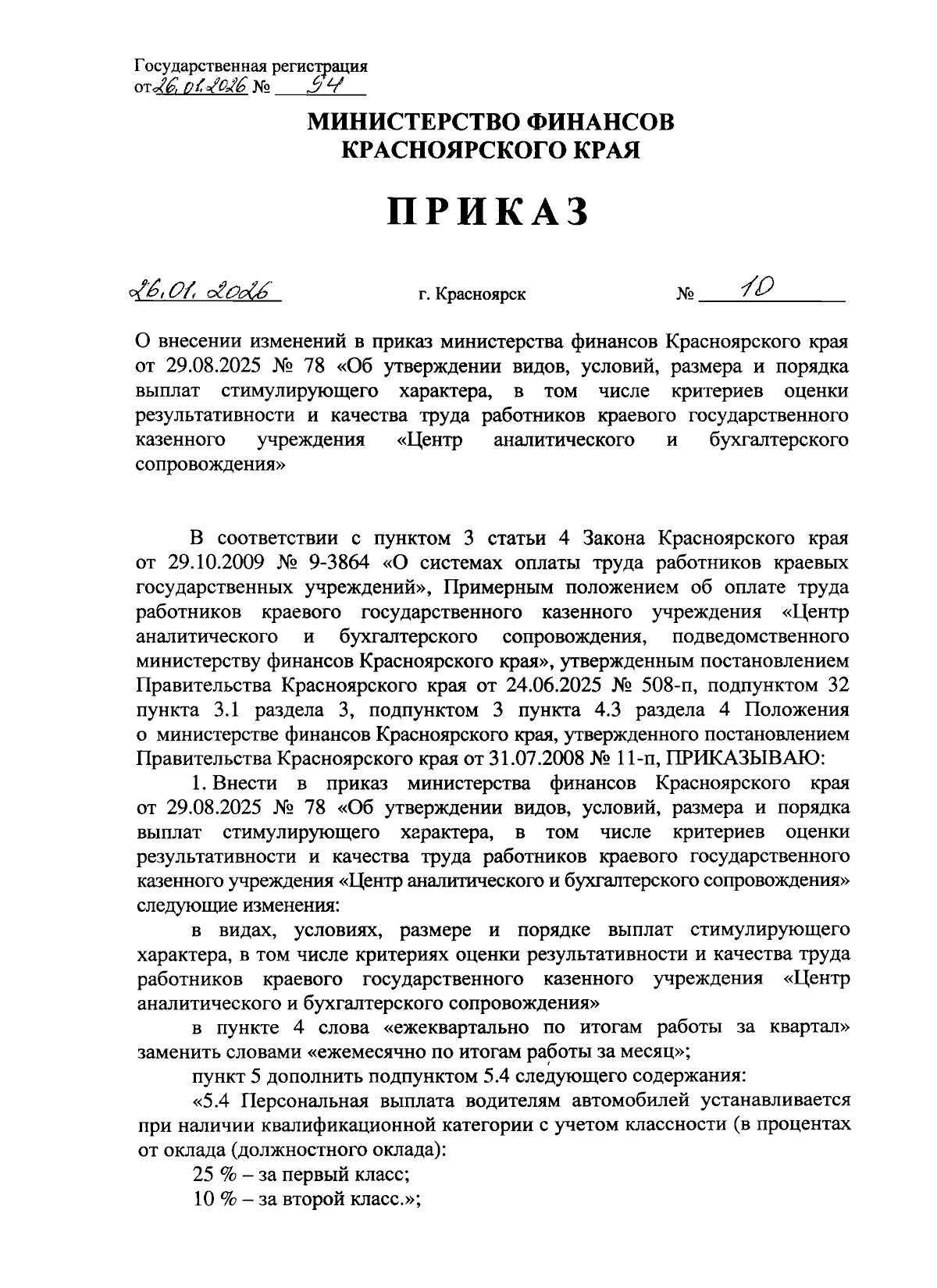 Государственная регистрация
от 26.01.2026 № 94

МИНИСТЕРСТВО ФИНАНСОВ
КРАСНОЯРСКОГО КРАЯ

ПРИКАЗ

26.01.2026 г. Красноярск № 10

О внесении изменений в приказ министерства финансов Красноярского края от 29.08.2025 № 78 «Об утверждении видов, условий, размера и порядка выплат стимулирующего характера, в том числе критериев оценки результативности и качества труда работников краевого государственного казенного учреждения «Центр аналитического и бухгалтерского сопровождения»

В соответствии с пунктом 3 статьи 4 Закона Красноярского края от 29.10.2009 № 9-3864 «О системах оплаты труда работников краевых государственных учреждений», Примерным положением об оплате труда работников краевого государственного казенного учреждения «Центр аналитического и бухгалтерского сопровождения, подведомственного министерству финансов Красноярского края», утвержденным постановлением Правительства Красноярского края от 24.06.2025 № 508-п, подпунктом 32 пункта 3.1 раздела 3, подпунктом 3 пункта 4.3 раздела 4 Положения о министерстве финансов Красноярского края, утвержденного постановлением Правительства Красноярского края от 31.07.2008 № 11-п, ПРИКАЗЫВАЮ:

1. Внести в приказ министерства финансов Красноярского края от 29.08.2025 № 78 «Об утверждении видов, условий, размера и порядка выплат стимулирующего характера, в том числе критериев оценки результативности и качества труда работников краевого государственного казенного учреждения «Центр аналитического и бухгалтерского сопровождения» следующие изменения:

в видах, условиях, размере и порядке выплат стимулирующего характера, в том числе критериях оценки результативности и качества труда работников краевого государственного казенного учреждения «Центр аналитического и бухгалтерского сопровождения»

в пункте 4 слова «ежеквартально по итогам работы за квартал» заменить словами «ежемесячно по итогам работы за месяц»;

пункт 5 дополнить подпунктом 5.4 следующего содержания:

«5.4 Персональная выплата водителям автомобилей устанавливается при наличии квалификационной категории с учетом классности (в процентах от оклада (должностного оклада):

25 % – за первый класс;

10 % – за второй класс.»;